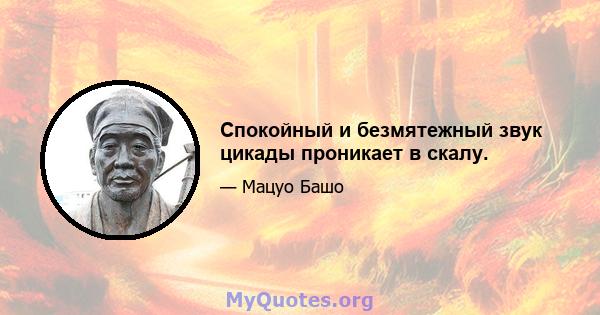 Спокойный и безмятежный звук цикады проникает в скалу.

— Мацуо Башо

MyQuotes.org